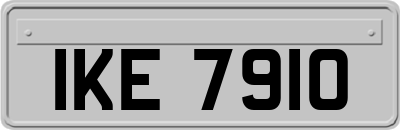 IKE 7910